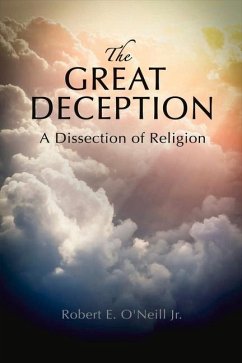 The
GREAT
DECEPTION
A Dissection of Religion

Robert E. O'Neill Jr.